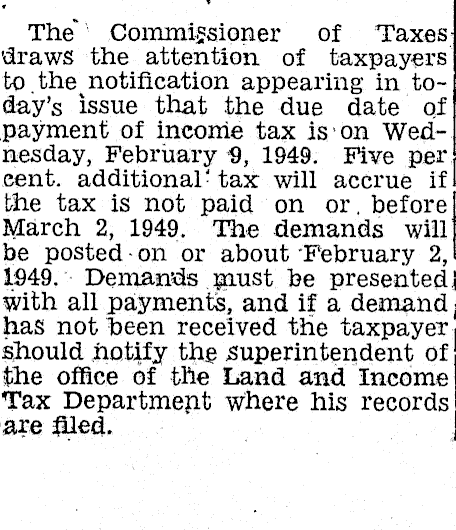 The Commissioner of Taxes draws the attention of taxpayers to the notification appearing in today's issue that the due date of payment of income tax is on Wednesday, February 9, 1949. Five per cent. additional tax will accrue if the tax is not paid on or before March 2, 1949. The demands will be posted on or about February 2, 1949. Demands must be presented with all payments, and if a demand has not been received the taxpayer should notify the superintendent of the office of the Land and Income Tax Department where his records are filed.